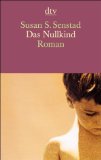 dtv

Susan S. Senstad
Das Nullkind
Roman